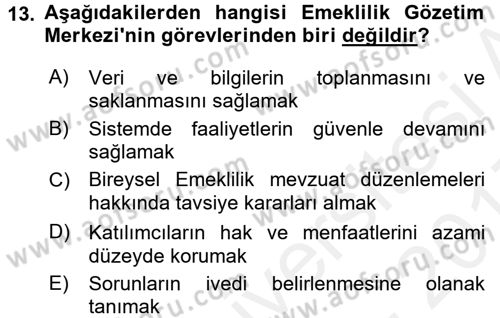 13. Aşağıdakilerden hangisi Emeklilik Gözetim Merkezi'nin görevlerinden biri değildir?

A) Veri ve bilgilerin toplanmasını ve saklanmasını sağlamak

B) Sistemde faaliyetlerin güvenle devamını sağlamak

C) Bireysel Emeklilik mevzuat düzenlemeleri hakkında tavsiye kararları almak

D) Katılımcıların hak ve menfaatlerini azami düzeyde korumak

E) Sorunların ivedi belirlenmesine olanak tanımak

www.aofsoru.com